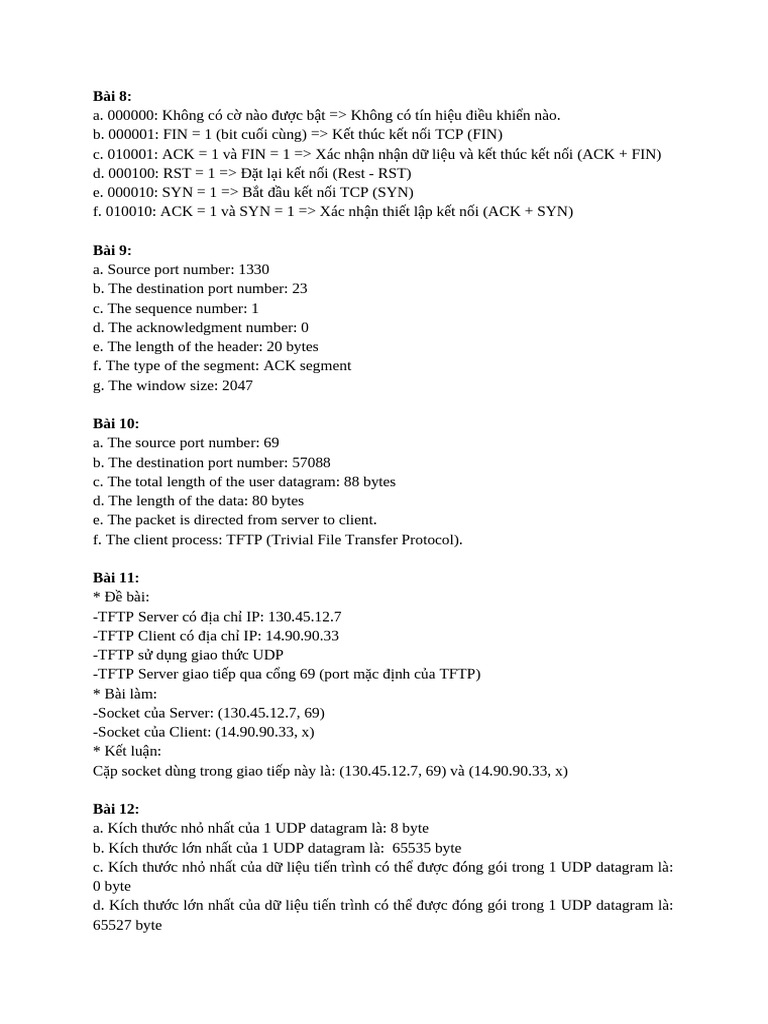 **Bài 8:**
a. 000000: Không có cờ nào được bật => Không có tín hiệu điều khiển nào.
b. 000001: FIN = 1 (bit cuối cùng) => Kết thúc kết nối TCP (FIN)
c. 010001: ACK = 1 và FIN = 1 => Xác nhận nhận dữ liệu và kết thúc kết nối (ACK + FIN)
d. 000100: RST = 1 => Đặt lại kết nối (Rest - RST)
e. 000010: SYN = 1 => Bắt đầu kết nối TCP (SYN)
f. 010010: ACK = 1 và SYN = 1 => Xác nhận thiết lập kết nối (ACK + SYN)

**Bài 9:**
a. Source port number: 1330
b. The destination port number: 23
c. The sequence number: 1
d. The acknowledgment number: 0
e. The length of the header: 20 bytes
f. The type of the segment: ACK segment
g. The window size: 2047

**Bài 10:**
a. The source port number: 69
b. The destination port number: 57088
c. The total length of the user datagram: 88 bytes
d. The length of the data: 80 bytes
e. The packet is directed from server to client.
f. The client process: TFTP (Trivial File Transfer Protocol).

**Bài 11:**
* Đề bài:
-TFTP Server có địa chỉ IP: 130.45.12.7
-TFTP Client có địa chỉ IP: 14.90.90.33
-TFTP sử dụng giao thức UDP
-TFTP Server giao tiếp qua cổng 69 (port mặc định của TFTP)
* Bài làm:
-Socket của Server: (130.45.12.7, 69)
-Socket của Client: (14.90.90.33, x)
* Kết luận:
Cặp socket dùng trong giao tiếp này là: (130.45.12.7, 69) và (14.90.90.33, x)

**Bài 12:**
a. Kích thước nhỏ nhất của 1 UDP datagram là: 8 byte
b. Kích thước lớn nhất của 1 UDP datagram là: 65535 byte
c. Kích thước nhỏ nhất của dữ liệu tiến trình có thể được đóng gói trong 1 UDP datagram là: 0 byte
d. Kích thước lớn nhất của dữ liệu tiến trình có thể được đóng gói trong 1 UDP datagram là: 65527 byte